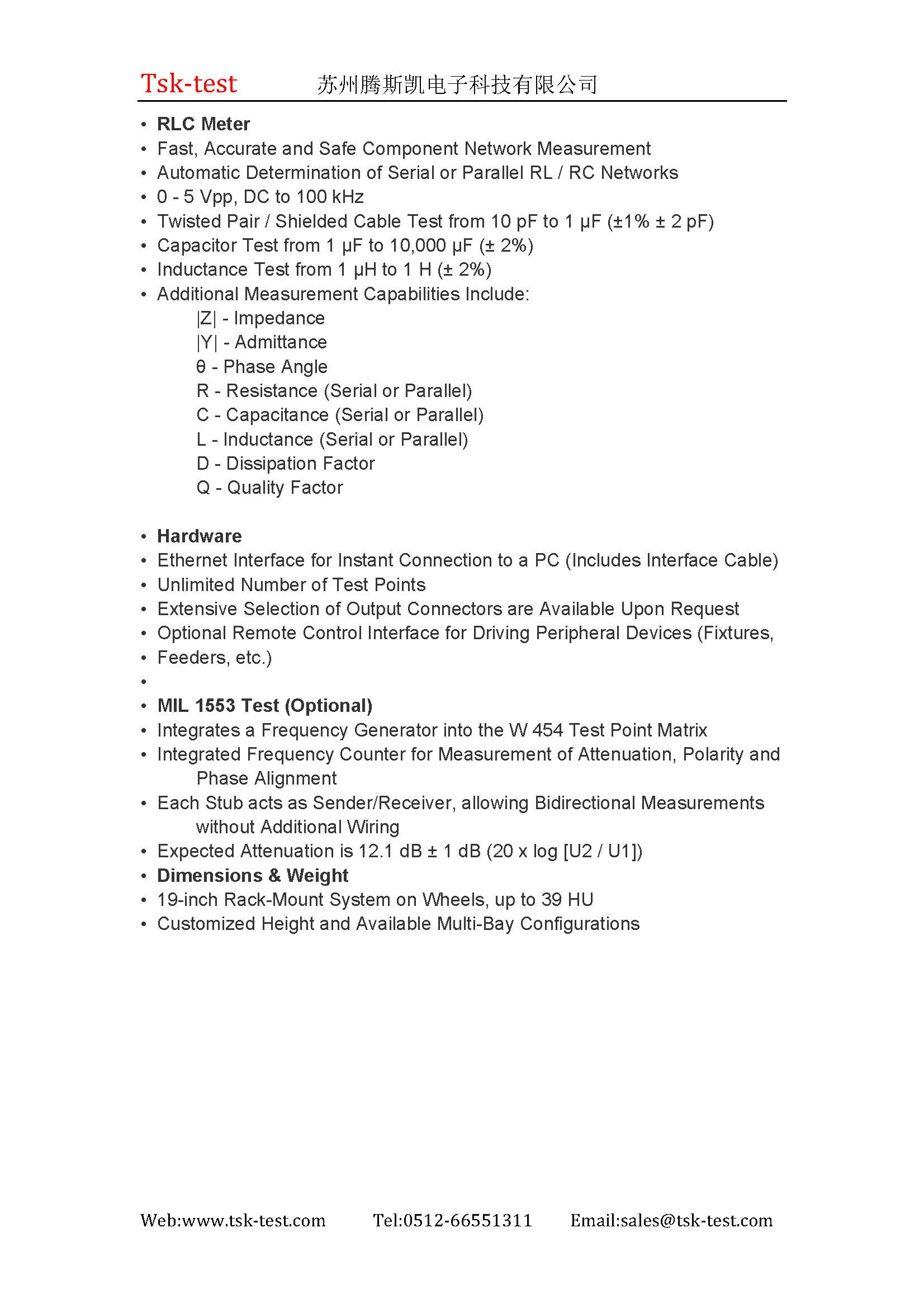 Tsk-test 苏州腾斯凯电子科技有限公司

• RLC Meter
• Fast, Accurate and Safe Component Network Measurement
• Automatic Determination of Serial or Parallel RL / RC Networks
• 0 - 5 Vpp, DC to 100 kHz
• Twisted Pair / Shielded Cable Test from 10 pF to 1 µF (±1% ± 2 pF)
• Capacitor Test from 1 µF to 10,000 µF (± 2%)
• Inductance Test from 1 µH to 1 H (± 2%)
• Additional Measurement Capabilities Include:
|Z| - Impedance
|Y| - Admittance
θ - Phase Angle
R - Resistance (Serial or Parallel)
C - Capacitance (Serial or Parallel)
L - Inductance (Serial or Parallel)
D - Dissipation Factor
Q - Quality Factor

• Hardware
• Ethernet Interface for Instant Connection to a PC (Includes Interface Cable)
• Unlimited Number of Test Points
• Extensive Selection of Output Connectors are Available Upon Request
• Optional Remote Control Interface for Driving Peripheral Devices (Fixtures,
• Feeders, etc.)
•
• MIL 1553 Test (Optional)
• Integrates a Frequency Generator into the W 454 Test Point Matrix
• Integrated Frequency Counter for Measurement of Attenuation, Polarity and Phase Alignment
• Each Stub acts as Sender/Receiver, allowing Bidirectional Measurements without Additional Wiring
• Expected Attenuation is 12.1 dB ± 1 dB (20 x log [U2 / U1])
• Dimensions & Weight
• 19-inch Rack-Mount System on Wheels, up to 39 HU
• Customized Height and Available Multi-Bay Configurations

Web:www.tsk-test.com Tel:0512-66551311 Email:sales@tsk-test.com